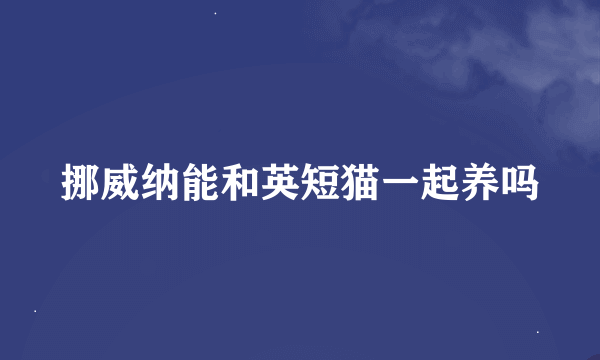 挪威纳能和英短猫一起养吗